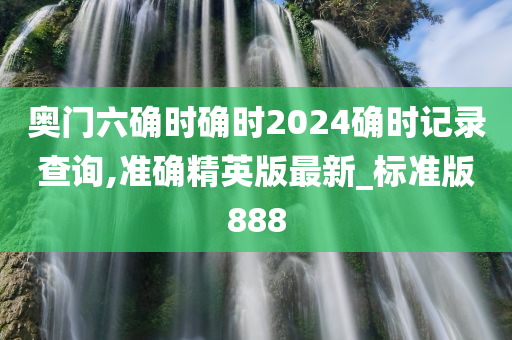 奥门六确时确时2024确时记录查询,准确精英版最新_标准版888